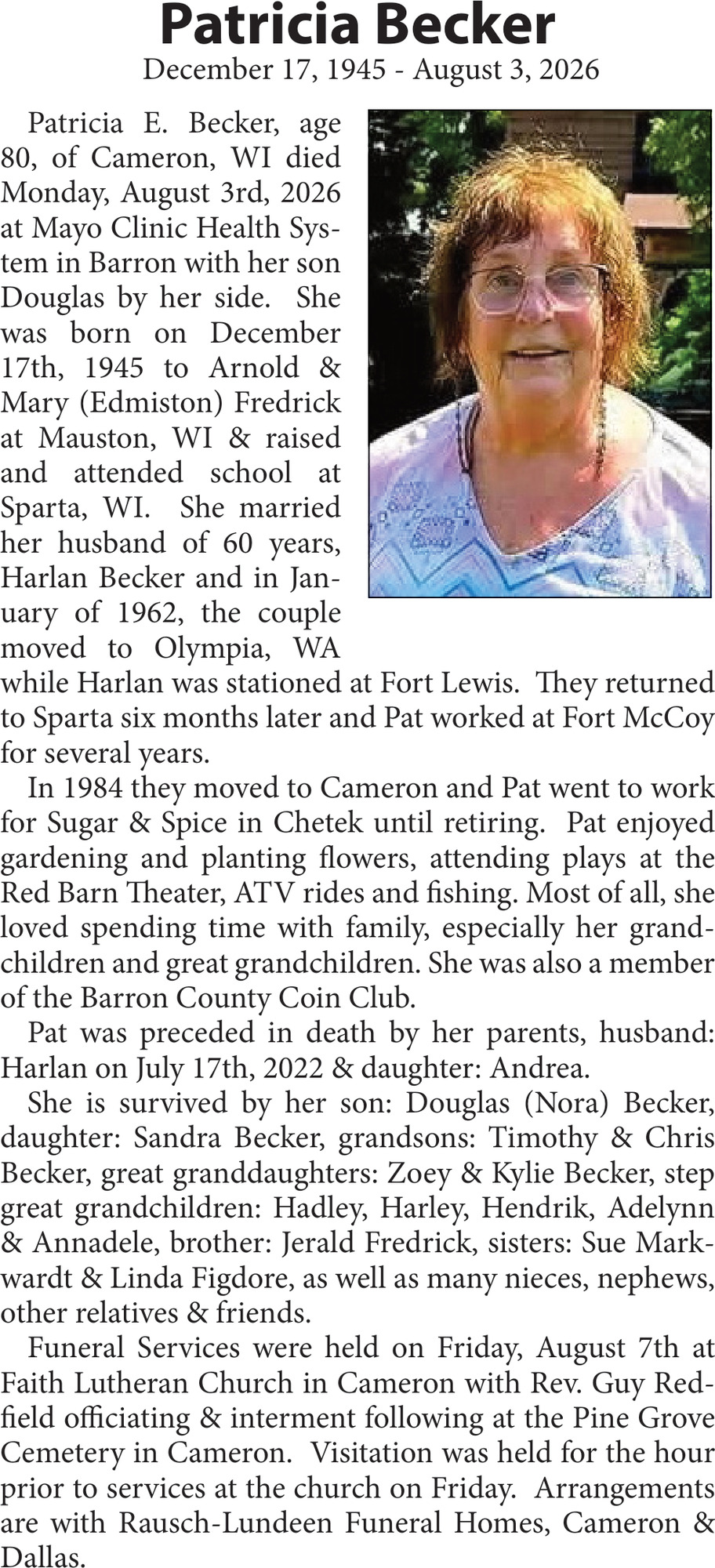 Patricia Becker
December 17, 1945 - August 3, 2026

Patricia E. Becker, age 80, of Cameron, WI died Monday, August 3rd, 2026 at Mayo Clinic Health System in Barron with her son Douglas by her side. She was born on December 17th, 1945 to Arnold & Mary (Edmiston) Fredrick at Mauston, WI & raised and attended school at Sparta, WI. She married her husband of 60 years, Harlan Becker and in January of 1962, the couple moved to Olympia, WA while Harlan was stationed at Fort Lewis. They returned to Sparta six months later and Pat worked at Fort McCoy for several years.

In 1984 they moved to Cameron and Pat went to work for Sugar & Spice in Chetek until retiring. Pat enjoyed gardening and planting flowers, attending plays at the Red Barn Theater, ATV rides and fishing. Most of all, she loved spending time with family, especially her grandchildren and great grandchildren. She was also a member of the Barron County Coin Club.

Pat was preceded in death by her parents, husband: Harlan on July 17th, 2022 & daughter: Andrea.

She is survived by her son: Douglas (Nora) Becker, daughter: Sandra Becker, grandsons: Timothy & Chris Becker, great granddaughters: Zoey & Kylie Becker, step great grandchildren: Hadley, Harley, Hendrik, Adelynn & Annadele, brother: Jerald Fredrick, sisters: Sue Markwardt & Linda Figdore, as well as many nieces, nephews, other relatives & friends.

Funeral Services were held on Friday, August 7th at Faith Lutheran Church in Cameron with Rev. Guy Redfield officiating & interment following at the Pine Grove Cemetery in Cameron. Visitation was held for the hour prior to services at the church on Friday. Arrangements are with Rausch-Lundeen Funeral Homes, Cameron & Dallas.